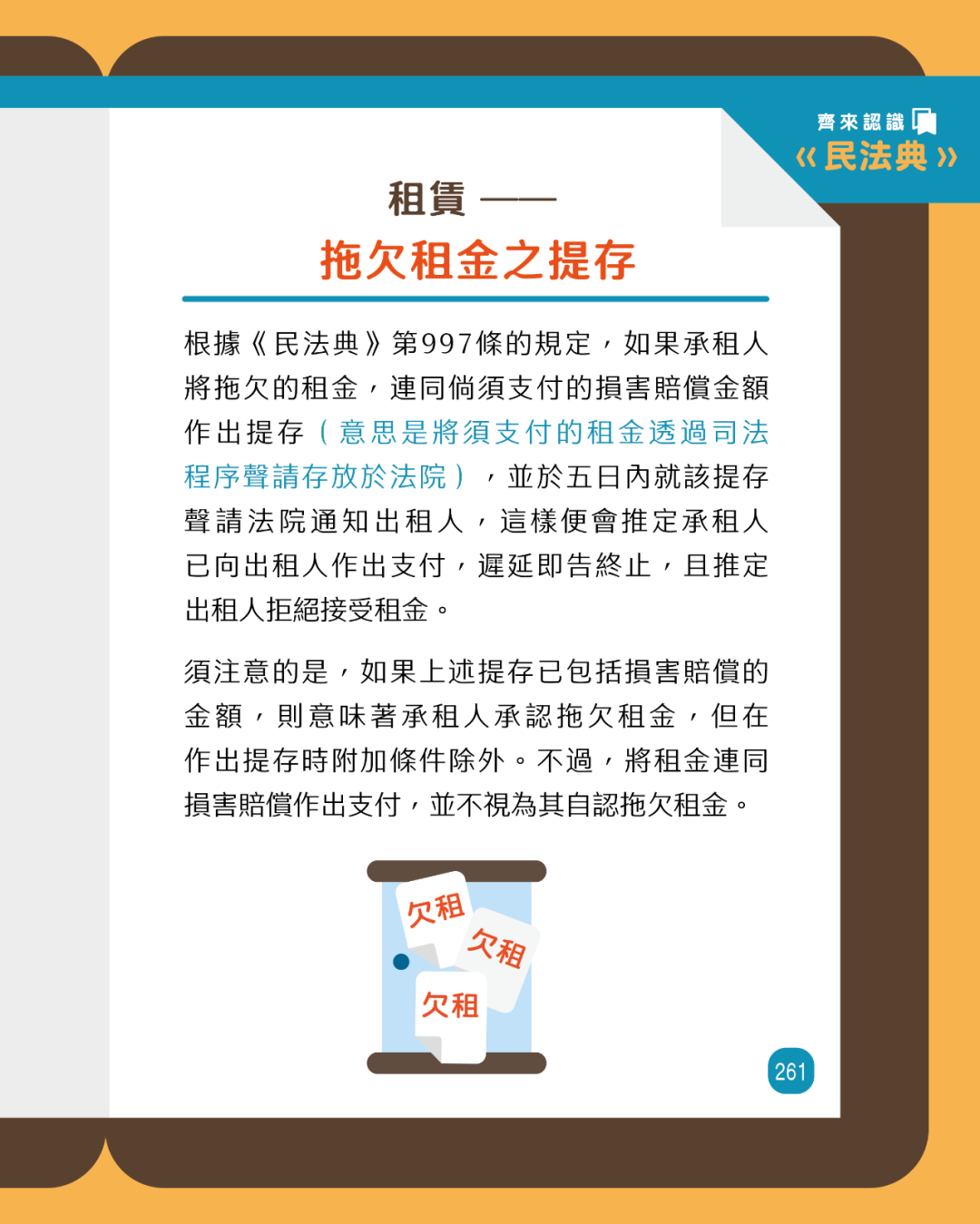 齊來認識
《民法典》

租賃 ——
拖欠租金之提存

根據《民法典》第997條的規定，如果承租人將拖欠的租金，連同倘須支付的損害賠償金額作出提存（意思是將須支付的租金透過司法程序聲請存放於法院），並於五日內就該提存聲請法院通知出租人，這樣便會推定承租人已向出租人作出支付，遲延即告終止，且推定出租人拒絕接受租金。

須注意的是，如果上述提存已包括損害賠償的金額，則意味著承租人承認拖欠租金，但在作出提存時附加條件除外。不過，將租金連同損害賠償作出支付，並不視為其自認拖欠租金。

欠租
欠租
欠租

261